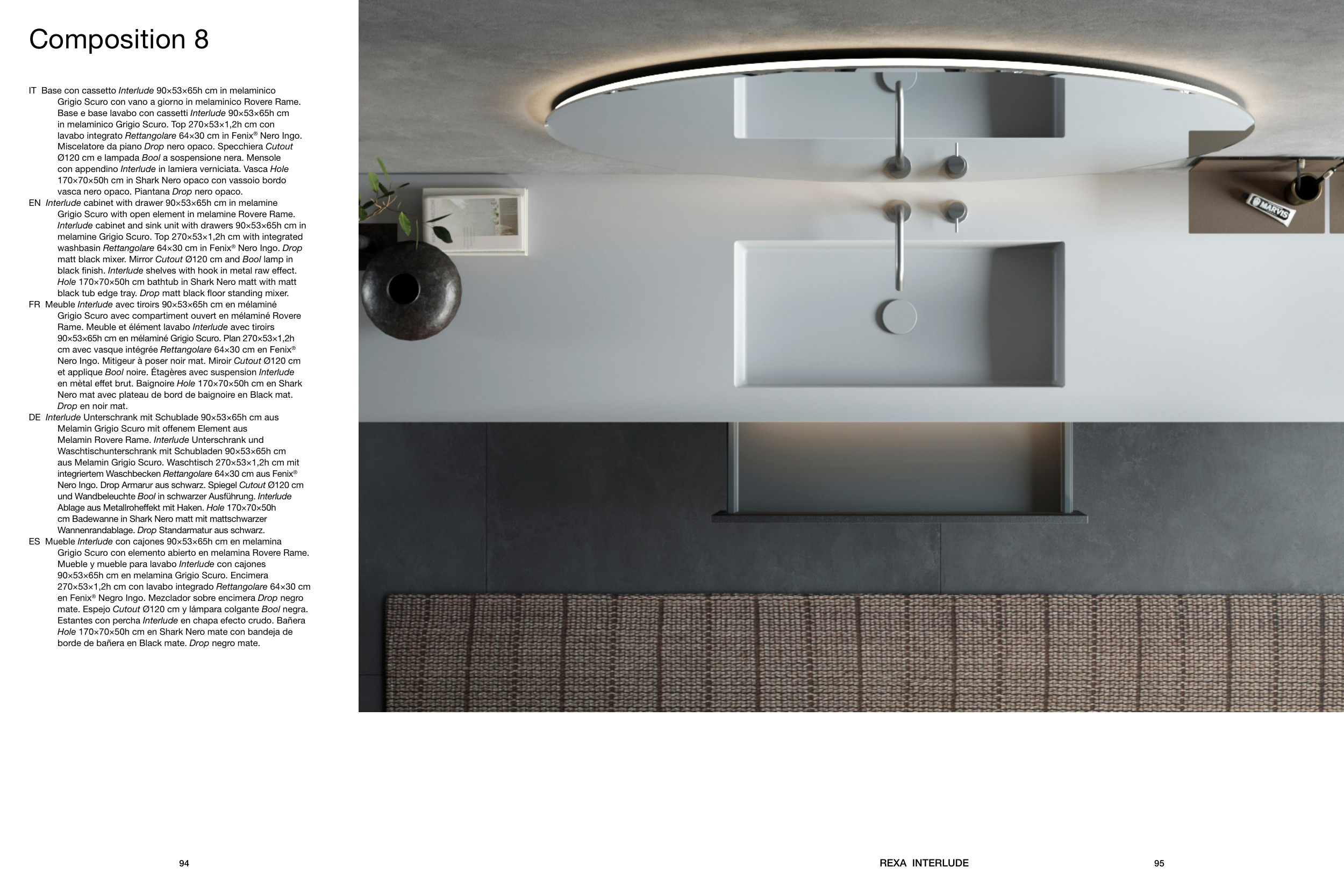 Composition 8

IT Base con cassetto Interlude 90×53×65h cm in melaminico Grigio Scuro con vano a giorno in melaminico Rovere Rame. Base e base lavabo con cassetti Interlude 90×53×65h cm in melaminico Grigio Scuro. Top 270×53×1,2h cm con lavabo integrato Rettangolare 64×30 cm in Fenix® Nero Ingo. Miscelatore da piano Drop nero opaco. Specchiera Cutout Ø120 cm e lampada Bool a sospensione nera. Mensole con appendino Interlude in lamiera verniciata. Vasca Hole 170×70×50h cm in Shark Nero opaco con vassoio bordo vasca nero opaco. Piantana Drop nero opaco.
EN Interlude cabinet with drawer 90×53×65h cm in melamine Grigio Scuro with open element in melamine Rovere Rame. Interlude cabinet and sink unit with drawers 90×53×65h cm in melamine Grigio Scuro. Top 270×53×1,2h cm with integrated washbasin Rettangolare 64×30 cm in Fenix® Nero Ingo. Drop matt black mixer. Mirror Cutout Ø120 cm and Bool lamp in black finish. Interlude shelves with hook in metal raw effect. Hole 170×70×50h cm bathtub in Shark Nero matt with matt black tub edge tray. Drop matt black floor standing mixer.
FR Meuble Interlude avec tiroirs 90×53×65h cm en mélaminé Grigio Scuro avec compartiment ouvert en mélaminé Rovere Rame. Meuble et élément lavabo Interlude avec tiroirs 90×53×65h cm en mélaminé Grigio Scuro. Plan 270×53×1,2h cm avec vasque intégrée Rettangolare 64×30 cm en Fenix® Nero Ingo. Mitigeur à poser noir mat. Miroir Cutout Ø120 cm et applique Bool noire. Étagères avec suspension Interlude en mètal effet brut. Baignoire Hole 170×70×50h cm en Shark Nero mat avec plateau de bord de baignoire en Black mat. Drop en noir mat.
DE Interlude Unterschrank mit Schublade 90×53×65h cm aus Melamin Grigio Scuro mit offenem Element aus Melamin Rovere Rame. Interlude Unterschrank und Waschtischunterschrank mit Schubladen 90×53×65h cm aus Melamin Grigio Scuro. Waschtisch 270×53×1,2h cm mit integriertem Waschbecken Rettangolare 64×30 cm aus Fenix® Nero Ingo. Drop Armarur aus schwarz. Spiegel Cutout Ø120 cm und Wandbeleuchte Bool in schwarzer Ausführung. Interlude Ablage aus Metallroheffekt mit Haken. Hole 170×70×50h cm Badewanne in Shark Nero matt mit mattschwarzer Wannenrandablage. Drop Standarmatur aus schwarz.
ES Mueble Interlude con cajones 90×53×65h cm en melamina Grigio Scuro con elemento abierto en melamina Rovere Rame. Mueble y mueble para lavabo Interlude con cajones 90×53×65h cm en melamina Grigio Scuro. Encimera 270×53×1,2h cm con lavabo integrado Rettangolare 64×30 cm en Fenix® Negro Ingo. Mezclador sobre encimera Drop negro mate. Espejo Cutout Ø120 cm y lámpara colgante Bool negra. Estantes con percha Interlude en chapa efecto crudo. Bañera Hole 170×70×50h cm en Shark Nero mate con bandeja de borde de bañera en Black mate. Drop negro mate.

MARVIS

94

REXA INTERLUDE

95